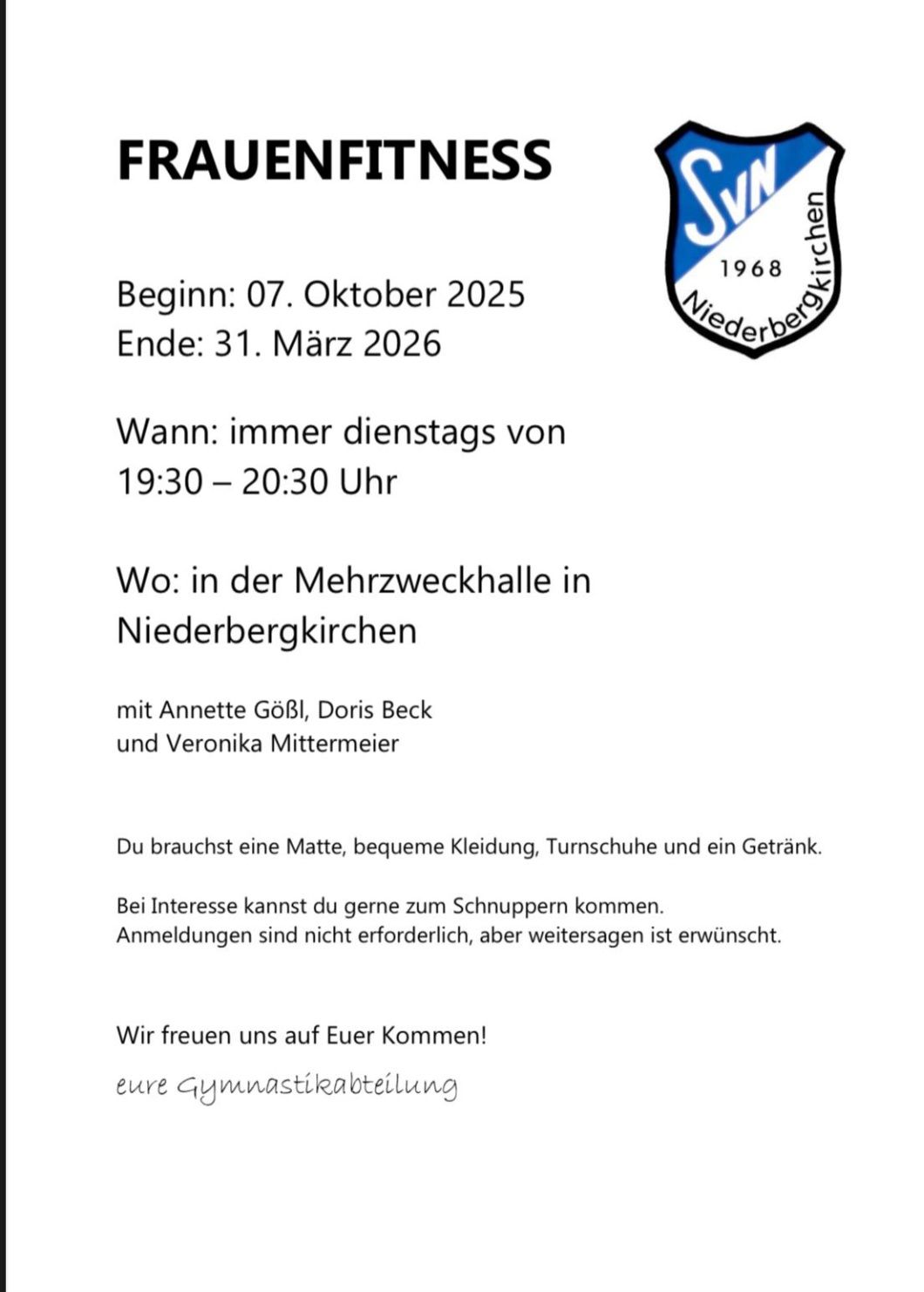 FRAUENFITNESS

SVN
1968
Niederbergkirchen

Beginn: 07. Oktober 2025
Ende: 31. März 2026

Wann: immer dienstags von 19:30 – 20:30 Uhr

Wo: in der Mehrzweckhalle in Niederbergkirchen

mit Annette Gößl, Doris Beck
und Veronika Mittermeier

Du brauchst eine Matte, bequeme Kleidung, Turnschuhe und ein Getränk.

Bei Interesse kannst du gerne zum Schnuppern kommen.
Anmeldungen sind nicht erforderlich, aber weitersagen ist erwünscht.

Wir freuen uns auf Euer Kommen!

eure Gymnastikabteilung